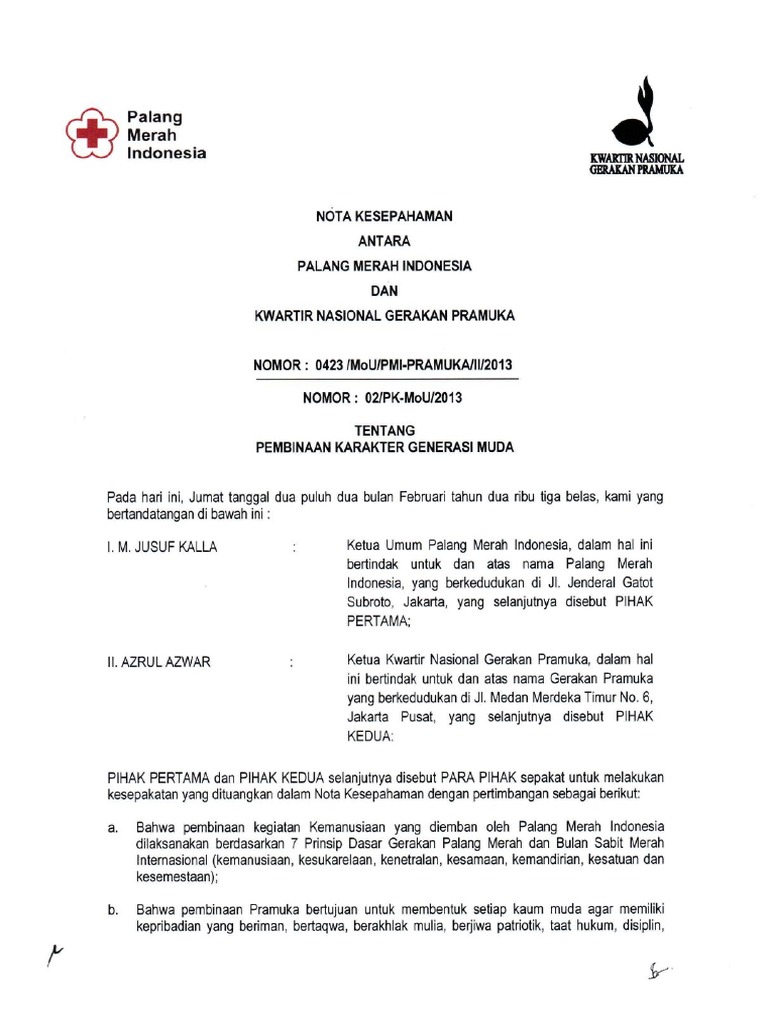 Palang Merah Indonesia

KWARTIR NASIONAL GERAKAN PRAMUKA

NOTA KESEPAHAMAN
ANTARA
PALANG MERAH INDONESIA
DAN
KWARTIR NASIONAL GERAKAN PRAMUKA

NOMOR : 0423 /MoU/PMI-PRAMUKA/II/2013

NOMOR : 02/PK-MoU/2013

TENTANG
PEMBINAAN KARAKTER GENERASI MUDA

Pada hari ini, Jumat tanggal dua puluh dua bulan Februari tahun dua ribu tiga belas, kami yang bertandatangan di bawah ini :

I. M. JUSUF KALLA : Ketua Umum Palang Merah Indonesia, dalam hal ini bertindak untuk dan atas nama Palang Merah Indonesia, yang berkedudukan di Jl. Jenderal Gatot Subroto, Jakarta, yang selanjutnya disebut PIHAK PERTAMA;

II. AZRUL AZWAR : Ketua Kwartir Nasional Gerakan Pramuka, dalam hal ini bertindak untuk dan atas nama Gerakan Pramuka yang berkedudukan di Jl. Medan Merdeka Timur No. 6, Jakarta Pusat, yang selanjutnya disebut PIHAK KEDUA:

PIHAK PERTAMA dan PIHAK KEDUA selanjutnya disebut PARA PIHAK sepakat untuk melakukan kesepakatan yang dituangkan dalam Nota Kesepahaman dengan pertimbangan sebagai berikut:

a. Bahwa pembinaan kegiatan Kemanusiaan yang diemban oleh Palang Merah Indonesia dilaksanakan berdasarkan 7 Prinsip Dasar Gerakan Palang Merah dan Bulan Sabit Merah Internasional (kemanusiaan, kesukarelaan, kenetralan, kesamaan, kemandirian, kesatuan dan kesemestaan);

b. Bahwa pembinaan Pramuka bertujuan untuk membentuk setiap kaum muda agar memiliki kepribadian yang beriman, bertaqwa, berakhlak mulia, berjiwa patriotik, taat hukum, disiplin,